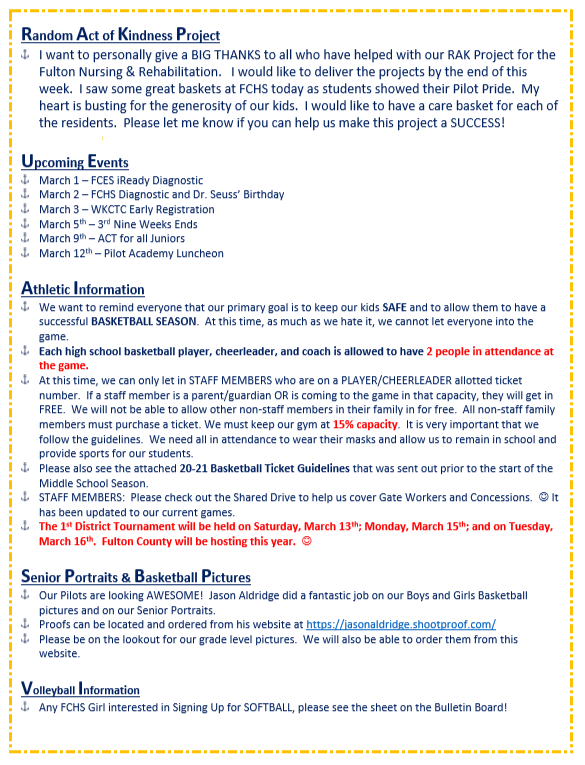 Random Act of Kindness Project

⚓ I want to personally give a BIG THANKS to all who have helped with our RAK Project for the Fulton Nursing & Rehabilitation. I would like to deliver the projects by the end of this week. I saw some great baskets at FCHS today as students showed their Pilot Pride. My heart is busting for the generosity of our kids. I would like to have a care basket for each of the residents. Please let me know if you can help us make this project a SUCCESS!

Upcoming Events

⚓ March 1 – FCES iReady Diagnostic
⚓ March 2 – FCHS Diagnostic and Dr. Seuss' Birthday
⚓ March 3 – WKCTC Early Registration
⚓ March 5$^{th}$ – 3$^{rd}$ Nine Weeks Ends
⚓ March 9$^{th}$ – ACT for all Juniors
⚓ March 12$^{th}$ – Pilot Academy Luncheon

Athletic Information

⚓ We want to remind everyone that our primary goal is to keep our kids SAFE and to allow them to have a successful BASKETBALL SEASON. At this time, as much as we hate it, we cannot let everyone into the game.
⚓ Each high school basketball player, cheerleader, and coach is allowed to have 2 people in attendance at the game.
⚓ At this time, we can only let in STAFF MEMBERS who are on a PLAYER/CHEERLEADER allotted ticket number. If a staff member is a parent/guardian OR is coming to the game in that capacity, they will get in FREE. We will not be able to allow other non-staff members in their family in for free. All non-staff family members must purchase a ticket. We must keep our gym at 15% capacity. It is very important that we follow the guidelines. We need all in attendance to wear their masks and allow us to remain in school and provide sports for our students.
⚓ Please also see the attached 20-21 Basketball Ticket Guidelines that was sent out prior to the start of the Middle School Season.
⚓ STAFF MEMBERS: Please check out the Shared Drive to help us cover Gate Workers and Concessions. ☺ It has been updated to our current games.
⚓ The 1$^{st}$ District Tournament will be held on Saturday, March 13$^{th}$; Monday, March 15$^{th}$; and on Tuesday, March 16$^{th}$. Fulton County will be hosting this year. ☺

Senior Portraits & Basketball Pictures

⚓ Our Pilots are looking AWESOME! Jason Aldridge did a fantastic job on our Boys and Girls Basketball pictures and on our Senior Portraits.
⚓ Proofs can be located and ordered from his website at https://jasonaldridge.shootproof.com/
⚓ Please be on the lookout for our grade level pictures. We will also be able to order them from this website.

Volleyball Information

⚓ Any FCHS Girl interested in Signing Up for SOFTBALL, please see the sheet on the Bulletin Board!